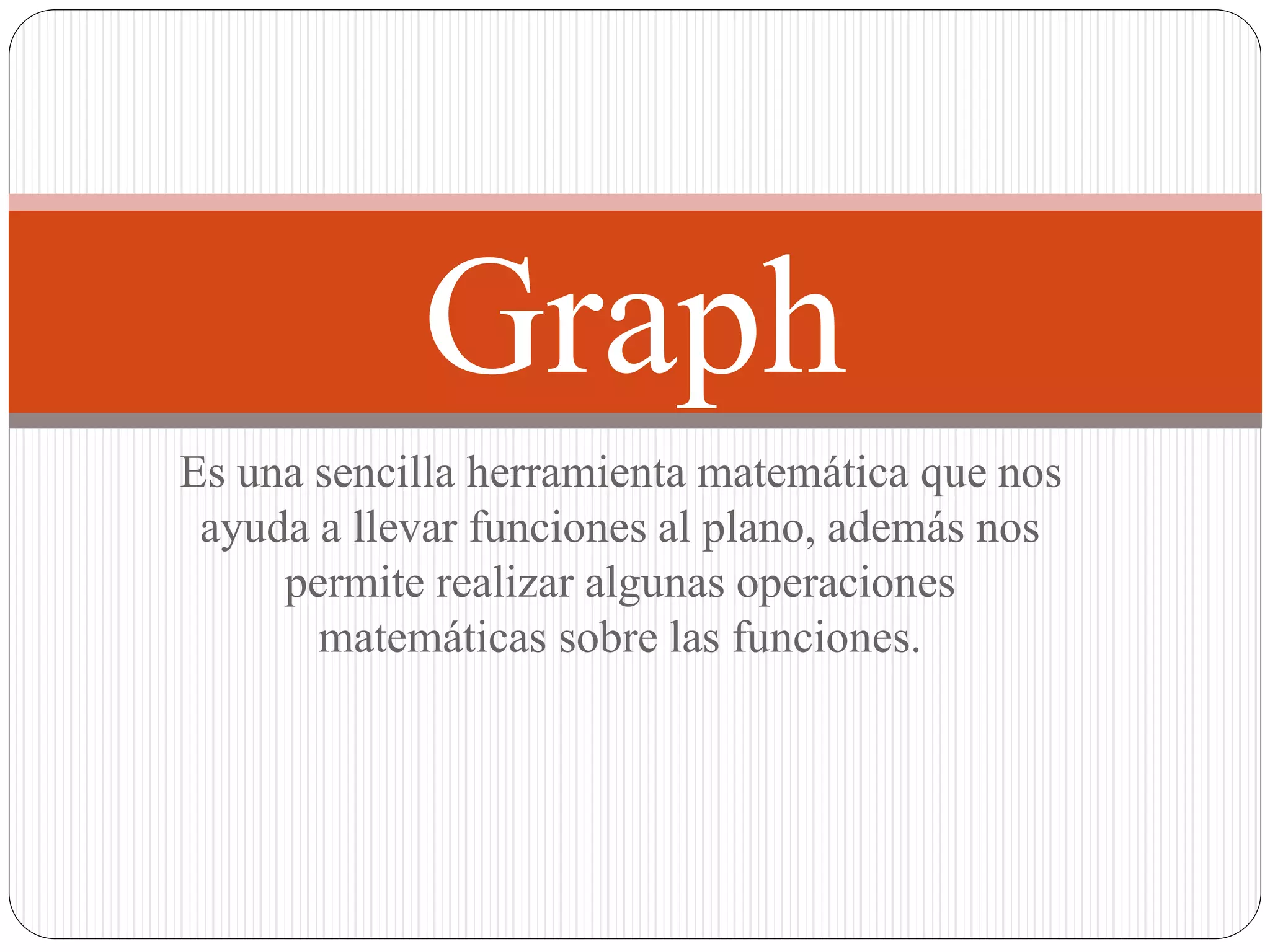 Graph

Es una sencilla herramienta matemática que nos ayuda a llevar funciones al plano, además nos permite realizar algunas operaciones matemáticas sobre las funciones.